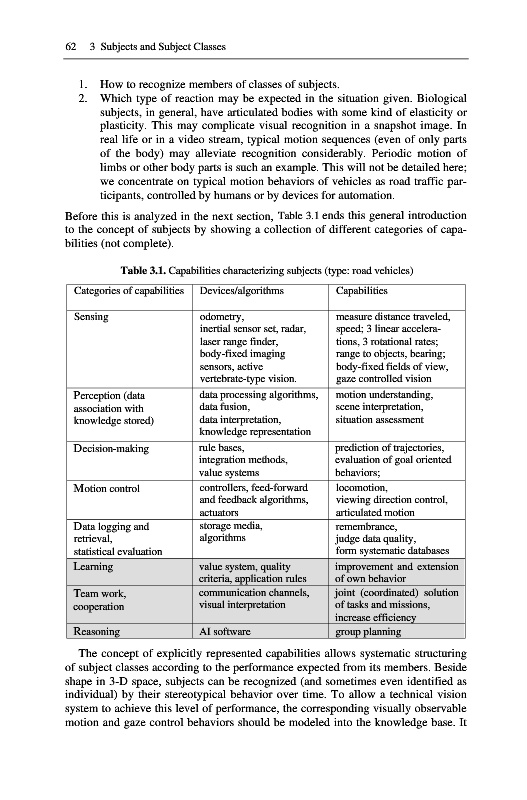 62 3 Subjects and Subject Classes

1. How to recognize members of classes of subjects.
2. Which type of reaction may be expected in the situation given. Biological subjects, in general, have articulated bodies with some kind of elasticity or plasticity. This may complicate visual recognition in a snapshot image. In real life or in a video stream, typical motion sequences (even of only parts of the body) may alleviate recognition considerably. Periodic motion of limbs or other body parts is such an example. This will not be detailed here; we concentrate on typical motion behaviors of vehicles as road traffic participants, controlled by humans or by devices for automation.

Before this is analyzed in the next section, Table 3.1 ends this general introduction to the concept of subjects by showing a collection of different categories of capabilities (not complete).

Table 3.1. Capabilities characterizing subjects (type: road vehicles)

| Categories of capabilities | Devices/algorithms | Capabilities |
|---|---|---|
| Sensing | odometry, inertial sensor set, radar, laser range finder, body-fixed imaging sensors, active vertebrate-type vision. | measure distance traveled, speed; 3 linear accelerations, 3 rotational rates; range to objects, bearing; body-fixed fields of view, gaze controlled vision |
| Perception (data association with knowledge stored) | data processing algorithms, data fusion, data interpretation, knowledge representation | motion understanding, scene interpretation, situation assessment |
| Decision-making | rule bases, integration methods, value systems | prediction of trajectories, evaluation of goal oriented behaviors; |
| Motion control | controllers, feed-forward and feedback algorithms, actuators | locomotion, viewing direction control, articulated motion |
| Data logging and retrieval, statistical evaluation | storage media, algorithms | remembrance, judge data quality, form systematic databases |
| Learning | value system, quality criteria, application rules | improvement and extension of own behavior |
| Team work, cooperation | communication channels, visual interpretation | joint (coordinated) solution of tasks and missions, increase efficiency |
| Reasoning | AI software | group planning |

The concept of explicitly represented capabilities allows systematic structuring of subject classes according to the performance expected from its members. Beside shape in 3-D space, subjects can be recognized (and sometimes even identified as individual) by their stereotypical behavior over time. To allow a technical vision system to achieve this level of performance, the corresponding visually observable motion and gaze control behaviors should be modeled into the knowledge base. It